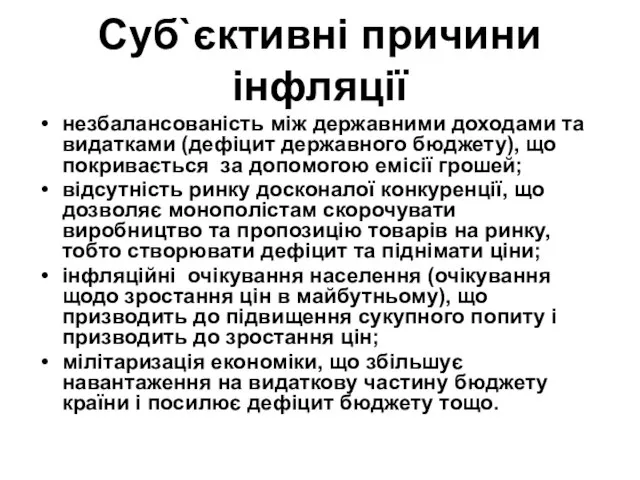 Суб`єктивні причини інфляції

• незбалансованість між державними доходами та видатками (дефіцит державного бюджету), що покривається за допомогою емісії грошей;
• відсутність ринку досконалої конкуренції, що дозволяє монополістам скорочувати виробництво та пропозицію товарів на ринку, тобто створювати дефіцит та піднімати ціни;
• інфляційні очікування населення (очікування щодо зростання цін в майбутньому), що призводить до підвищення сукупного попиту і призводить до зростання цін;
• мілітаризація економіки, що збільшує навантаження на видаткову частину бюджету країни і посилює дефіцит бюджету тощо.